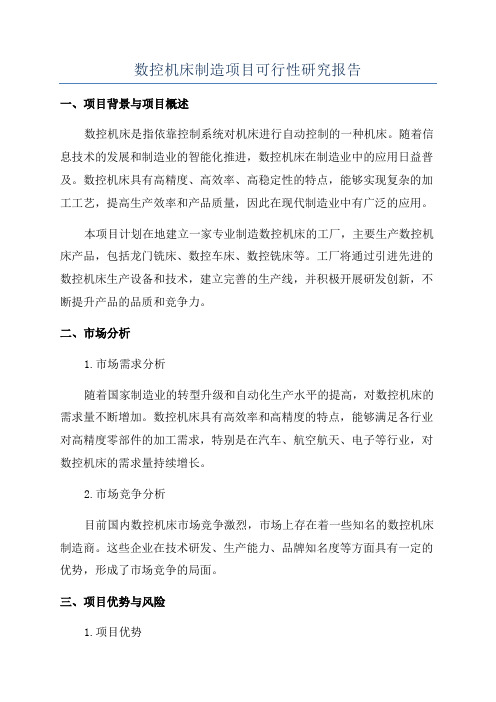 数控机床制造项目可行性研究报告

一、项目背景与项目概述

数控机床是指依靠控制系统对机床进行自动控制的一种机床。随着信息技术的发展和制造业的智能化推进，数控机床在制造业中的应用日益普及。数控机床具有高精度、高效率、高稳定性的特点，能够实现复杂的加工工艺，提高生产效率和产品质量，因此在现代制造业中有广泛的应用。

本项目计划在地建立一家专业制造数控机床的工厂，主要生产数控机床产品，包括龙门铣床、数控车床、数控铣床等。工厂将通过引进先进的数控机床生产设备和技术，建立完善的生产线，并积极开展研发创新，不断提升产品的品质和竞争力。

二、市场分析

1.市场需求分析

随着国家制造业的转型升级和自动化生产水平的提高，对数控机床的需求量不断增加。数控机床具有高效率和高精度的特点，能够满足各行业对高精度零部件的加工需求，特别是在汽车、航空航天、电子等行业，对数控机床的需求量持续增长。

2.市场竞争分析

目前国内数控机床市场竞争激烈，市场上存在着一些知名的数控机床制造商。这些企业在技术研发、生产能力、品牌知名度等方面具有一定的优势，形成了市场竞争的局面。

三、项目优势与风险

1.项目优势